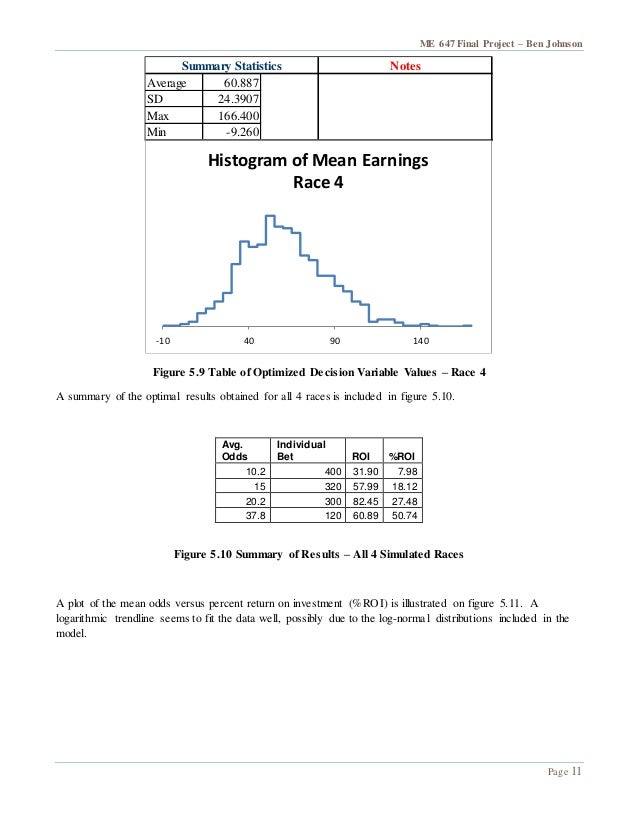 ME 647 Final Project – Ben Johnson

| Summary Statistics | | Notes |
|---|---|---|
| Average | 60.887 | |
| SD | 24.3907 | |
| Max | 166.400 | |
| Min | -9.260 | |

Histogram of Mean Earnings
Race 4

-10 40 90 140

Figure 5.9 Table of Optimized Decision Variable Values – Race 4

A summary of the optimal results obtained for all 4 races is included in figure 5.10.

| Avg. Odds | Individual Bet | ROI | %ROI |
|---|---|---|---|
| 10.2 | 400 | 31.90 | 7.98 |
| 15 | 320 | 57.99 | 18.12 |
| 20.2 | 300 | 82.45 | 27.48 |
| 37.8 | 120 | 60.89 | 50.74 |

Figure 5.10 Summary of Results – All 4 Simulated Races

A plot of the mean odds versus percent return on investment (%ROI) is illustrated on figure 5.11. A logarithmic trendline seems to fit the data well, possibly due to the log-normal distributions included in the model.

Page 11